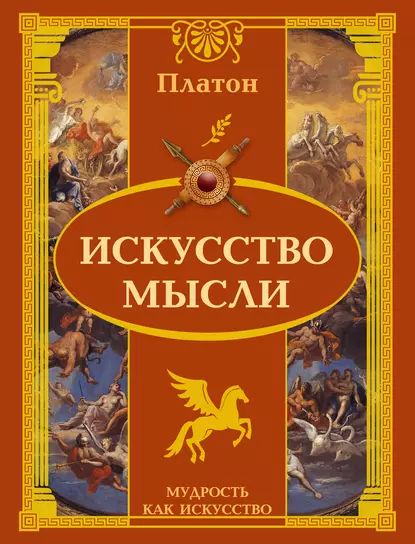 Платон

ИСКУССТВО МЫСЛИ

МУДРОСТЬ КАК ИСКУССТВО